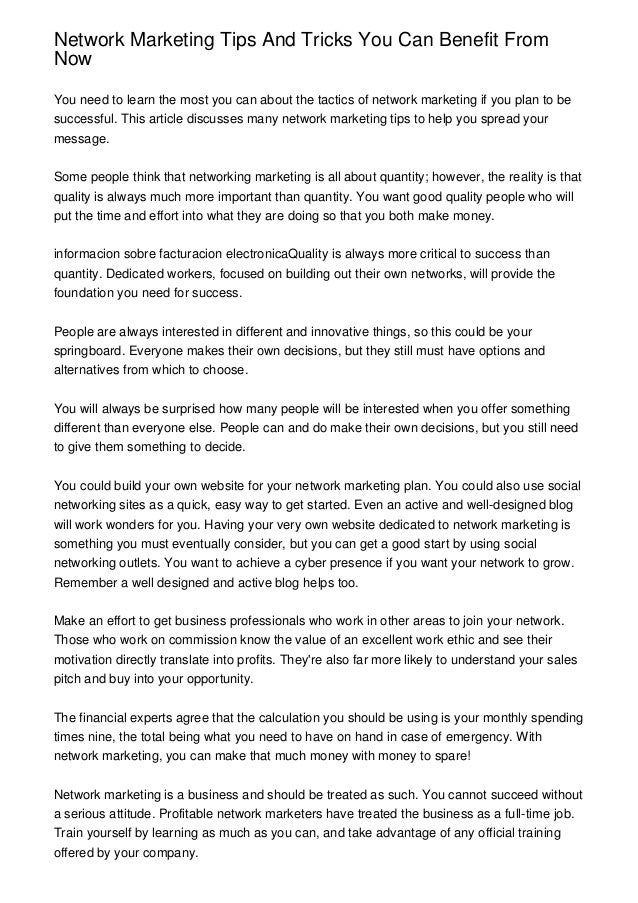 Network Marketing Tips And Tricks You Can Benefit From Now

You need to learn the most you can about the tactics of network marketing if you plan to be successful. This article discusses many network marketing tips to help you spread your message.

Some people think that networking marketing is all about quantity; however, the reality is that quality is always much more important than quantity. You want good quality people who will put the time and effort into what they are doing so that you both make money.

informacion sobre facturacion electronicaQuality is always more critical to success than quantity. Dedicated workers, focused on building out their own networks, will provide the foundation you need for success.

People are always interested in different and innovative things, so this could be your springboard. Everyone makes their own decisions, but they still must have options and alternatives from which to choose.

You will always be surprised how many people will be interested when you offer something different than everyone else. People can and do make their own decisions, but you still need to give them something to decide.

You could build your own website for your network marketing plan. You could also use social networking sites as a quick, easy way to get started. Even an active and well-designed blog will work wonders for you. Having your very own website dedicated to network marketing is something you must eventually consider, but you can get a good start by using social networking outlets. You want to achieve a cyber presence if you want your network to grow. Remember a well designed and active blog helps too.

Make an effort to get business professionals who work in other areas to join your network. Those who work on commission know the value of an excellent work ethic and see their motivation directly translate into profits. They're also far more likely to understand your sales pitch and buy into your opportunity.

The financial experts agree that the calculation you should be using is your monthly spending times nine, the total being what you need to have on hand in case of emergency. With network marketing, you can make that much money with money to spare!

Network marketing is a business and should be treated as such. You cannot succeed without a serious attitude. Profitable network marketers have treated the business as a full-time job. Train yourself by learning as much as you can, and take advantage of any official training offered by your company.